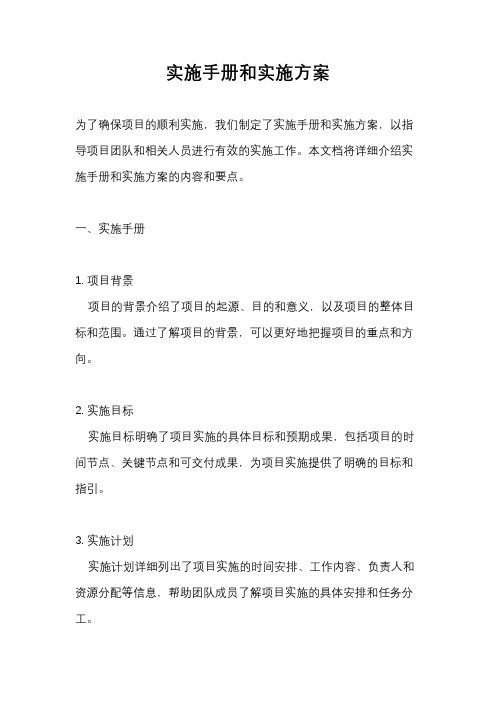 实施手册和实施方案

为了确保项目的顺利实施，我们制定了实施手册和实施方案，以指导项目团队和相关人员进行有效的实施工作。本文档将详细介绍实施手册和实施方案的内容和要点。

一、实施手册

1. 项目背景
项目的背景介绍了项目的起源、目的和意义，以及项目的整体目标和范围。通过了解项目的背景，可以更好地把握项目的重点和方向。

2. 实施目标
实施目标明确了项目实施的具体目标和预期成果，包括项目的时间节点、关键节点和可交付成果，为项目实施提供了明确的目标和指引。

3. 实施计划
实施计划详细列出了项目实施的时间安排、工作内容、负责人和资源分配等信息，帮助团队成员了解项目实施的具体安排和任务分工。